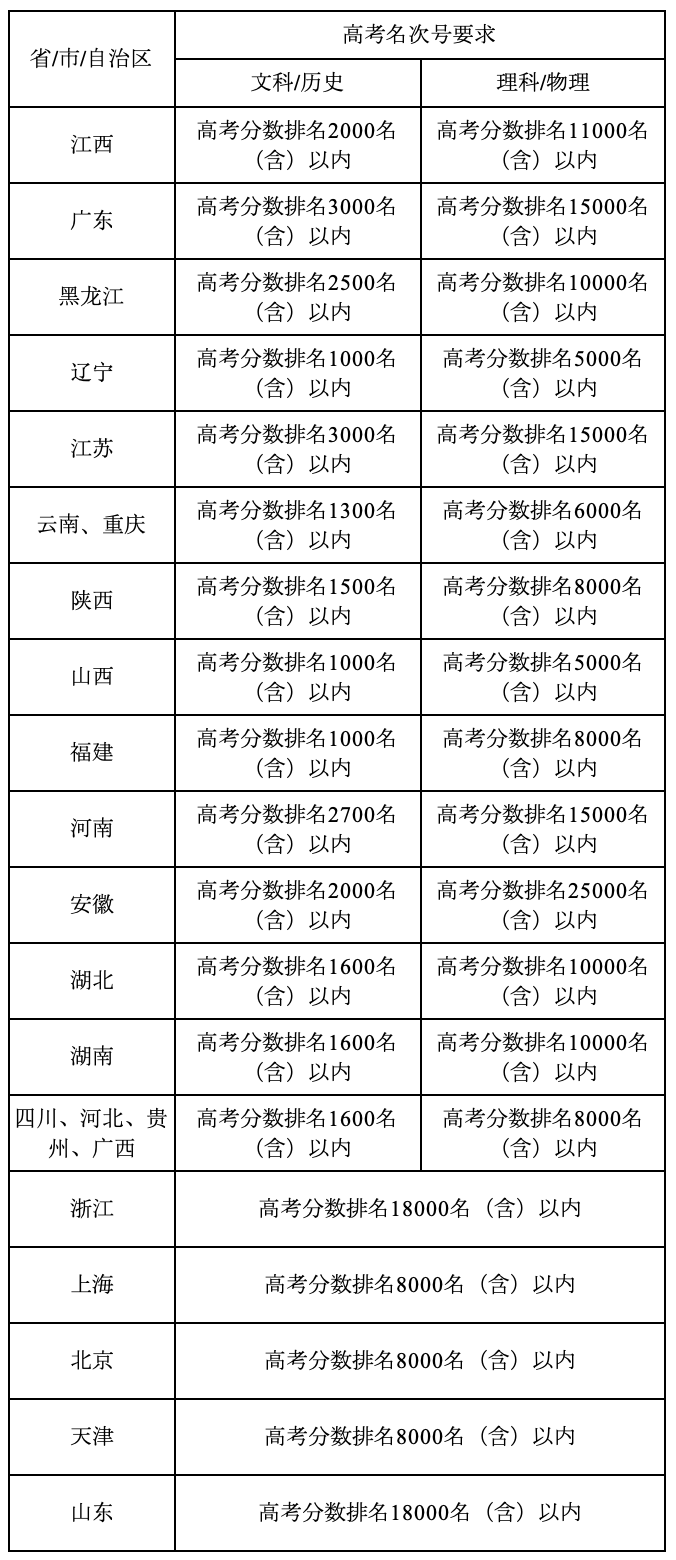 | 省/市/自治区 | 高考名次号要求 | |
|---|---|---|
| | 文科/历史 | 理科/物理 |
| 江西 | 高考分数排名2000名（含）以内 | 高考分数排名11000名（含）以内 |
| 广东 | 高考分数排名3000名（含）以内 | 高考分数排名15000名（含）以内 |
| 黑龙江 | 高考分数排名2500名（含）以内 | 高考分数排名10000名（含）以内 |
| 辽宁 | 高考分数排名1000名（含）以内 | 高考分数排名5000名（含）以内 |
| 江苏 | 高考分数排名3000名（含）以内 | 高考分数排名15000名（含）以内 |
| 云南、重庆 | 高考分数排名1300名（含）以内 | 高考分数排名6000名（含）以内 |
| 陕西 | 高考分数排名1500名（含）以内 | 高考分数排名8000名（含）以内 |
| 山西 | 高考分数排名1000名（含）以内 | 高考分数排名5000名（含）以内 |
| 福建 | 高考分数排名1000名（含）以内 | 高考分数排名8000名（含）以内 |
| 河南 | 高考分数排名2700名（含）以内 | 高考分数排名15000名（含）以内 |
| 安徽 | 高考分数排名2000名（含）以内 | 高考分数排名25000名（含）以内 |
| 湖北 | 高考分数排名1600名（含）以内 | 高考分数排名10000名（含）以内 |
| 湖南 | 高考分数排名1600名（含）以内 | 高考分数排名10000名（含）以内 |
| 四川、河北、贵州、广西 | 高考分数排名1600名（含）以内 | 高考分数排名8000名（含）以内 |
| 浙江 | 高考分数排名18000名（含）以内 | |
| 上海 | 高考分数排名8000名（含）以内 | |
| 北京 | 高考分数排名8000名（含）以内 | |
| 天津 | 高考分数排名8000名（含）以内 | |
| 山东 | 高考分数排名18000名（含）以内 | |